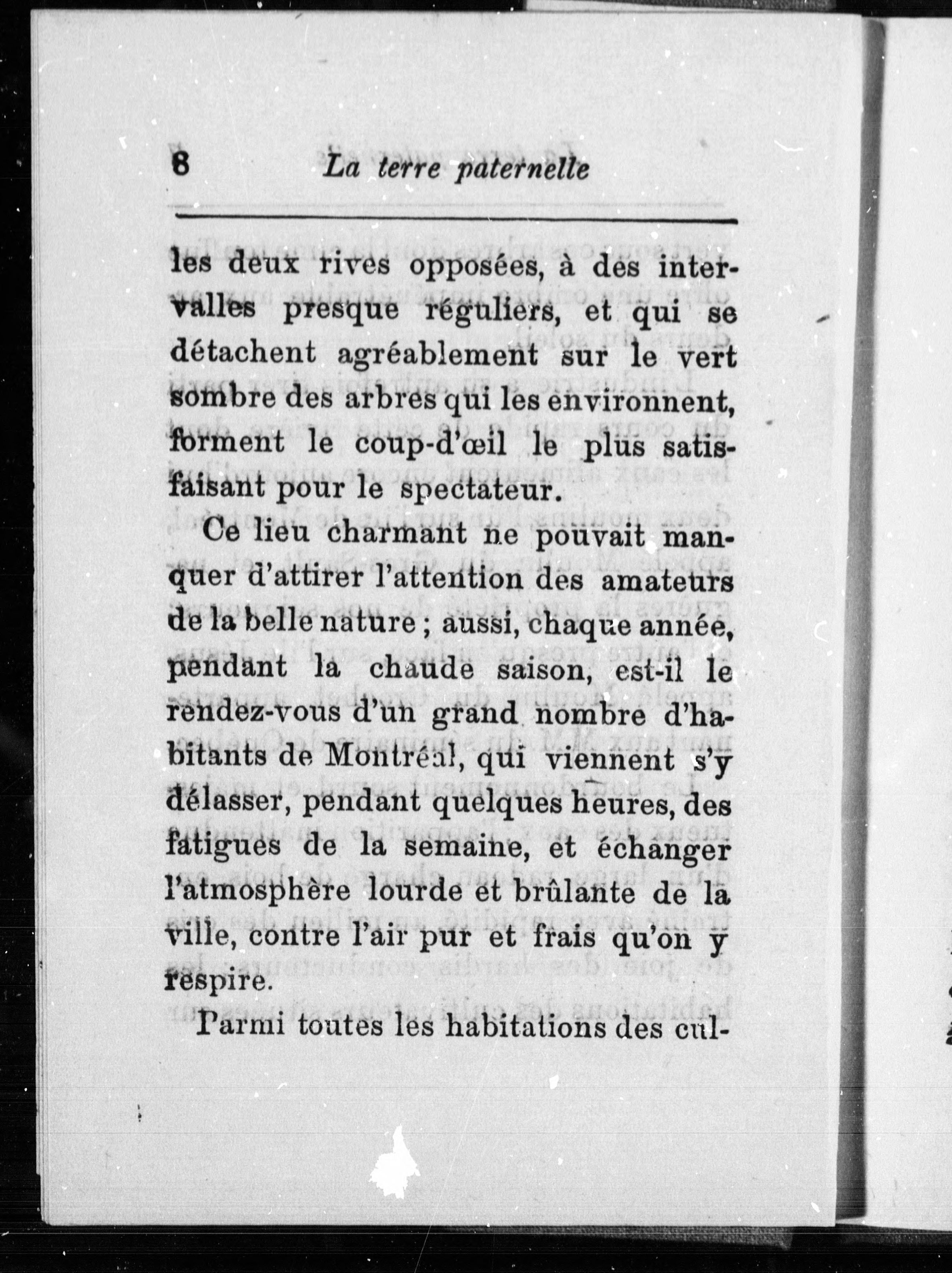 8 La terre paternelle

les deux rives opposées, à des intervalles presque réguliers, et qui se détachent agréablement sur le vert sombre des arbres qui les environnent, forment le coup-d'œil le plus satisfaisant pour le spectateur.

Ce lieu charmant ne pouvait manquer d'attirer l'attention des amateurs de la belle nature ; aussi, chaque année, pendant la chaude saison, est-il le rendez-vous d'un grand nombre d'habitants de Montréal, qui viennent s'y délasser, pendant quelques heures, des fatigues de la semaine, et échanger l'atmosphère lourde et brûlante de la ville, contre l'air pur et frais qu'on y respire.

Parmi toutes les habitations des cul-